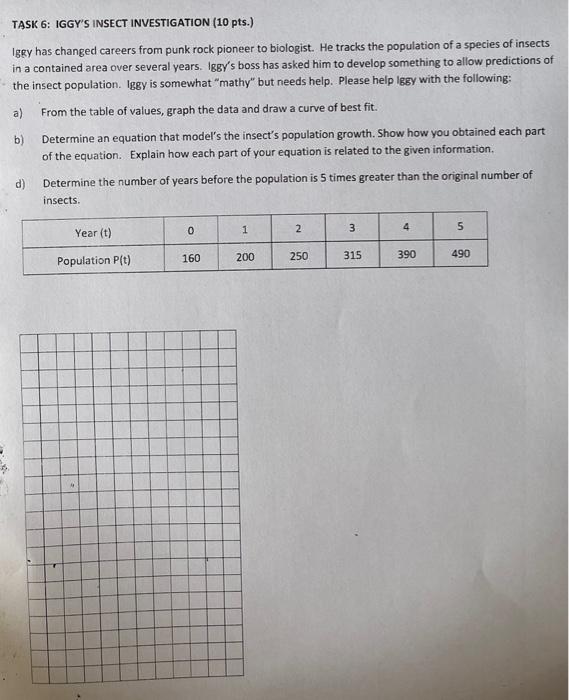 TASK 6: IGGY'S INSECT INVESTIGATION (10 pts.)

Iggy has changed careers from punk rock pioneer to biologist. He tracks the population of a species of insects in a contained area over several years. Iggy's boss has asked him to develop something to allow predictions of the insect population. Iggy is somewhat "mathy" but needs help. Please help Iggy with the following:

a) From the table of values, graph the data and draw a curve of best fit.

b) Determine an equation that model's the insect's population growth. Show how you obtained each part of the equation. Explain how each part of your equation is related to the given information.

d) Determine the number of years before the population is 5 times greater than the original number of insects.

| Year (t) | 0 | 1 | 2 | 3 | 4 | 5 |
|---|---|---|---|---|---|---|
| Population P(t) | 160 | 200 | 250 | 315 | 390 | 490 |